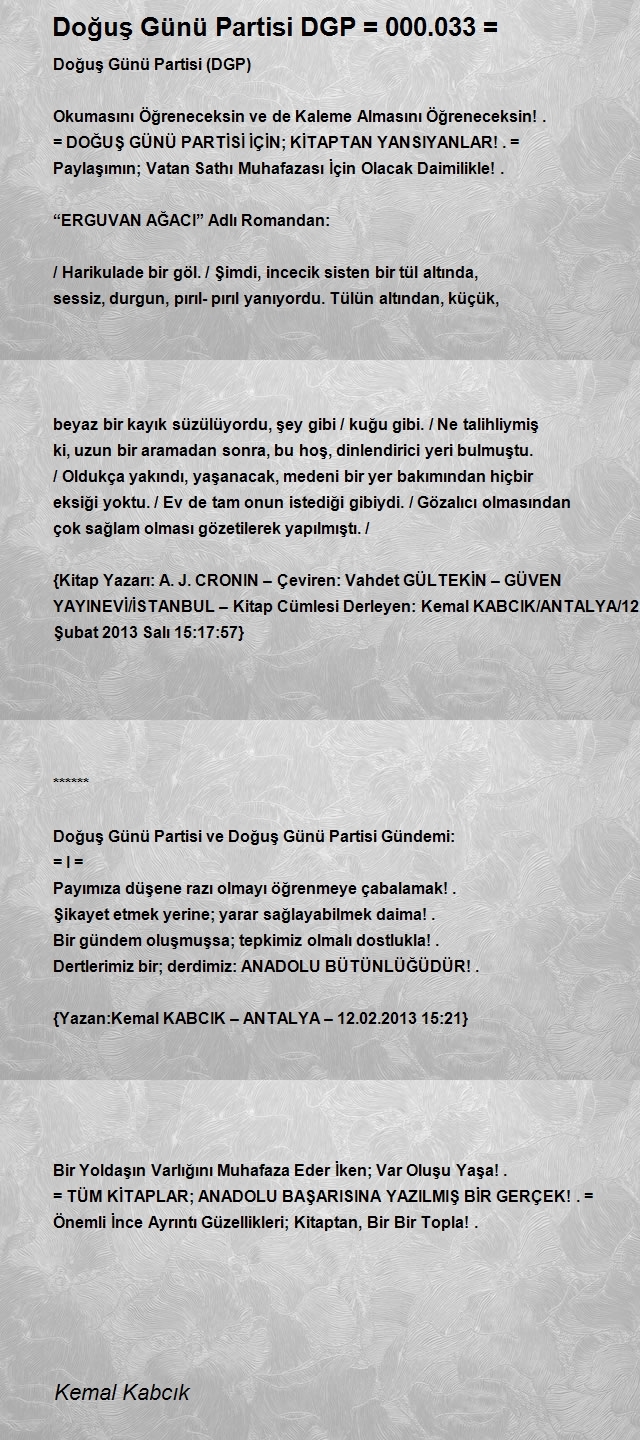 Doğuş Günü Partisi DGP = 000.033 =

Doğuş Günü Partisi (DGP)

Okumasını Öğreneceksin ve de Kaleme Almasını Öğreneceksin! .
= DOĞUŞ GÜNÜ PARTİSİ İÇİN; KİTAPTAN YANSIYANLAR! . =
Paylaşımın; Vatan Sathı Muhafazası İçin Olacak Daimilikle! .

“ERGUVAN AĞACI” Adlı Romandan:

/ Harikulade bir göl. / Şimdi, incecik sisten bir tül altında, sessiz, durgun, pırıl- pırıl yanıyordu. Tülün altından, küçük,

beyaz bir kayık süzülüyordu, şey gibi / kuğu gibi. / Ne talihliymiş ki, uzun bir aramadan sonra, bu hoş, dinlendirici yeri bulmuştu. / Oldukça yakındı, yaşanacak, medeni bir yer bakımından hiçbir eksiği yoktu. / Ev de tam onun istediği gibiydi. / Gözalıcı olmasından çok sağlam olması gözetilerek yapılmıştı. /

{Kitap Yazarı: A. J. CRONIN – Çeviren: Vahdet GÜLTEKİN – GÜVEN YAYINEVİ/İSTANBUL – Kitap Cümlesi Derleyen: Kemal KABCIK/ANTALYA/12 Şubat 2013 Salı 15:17:57}

******

Doğuş Günü Partisi ve Doğuş Günü Partisi Gündemi:
= I =
Payımıza düşene razı olmayı öğrenmeye çabalamak! .
Şikayet etmek yerine; yarar sağlayabilmek daima! .
Bir gündem oluşmuşsa; tepkimiz olmalı dostlukla! .
Dertlerimiz bir; derdimiz: ANADOLU BÜTÜNLÜĞÜDÜR! .

{Yazan:Kemal KABCIK – ANTALYA – 12.02.2013 15:21}

Bir Yoldaşın Varlığını Muhafaza Eder İken; Var Oluşu Yaşa! .
= TÜM KİTAPLAR; ANADOLU BAŞARISINA YAZILMIŞ BİR GERÇEK! . =
Önemli İnce Ayrıntı Güzellikleri; Kitaptan, Bir Bir Topla! .

Kemal Kabcık